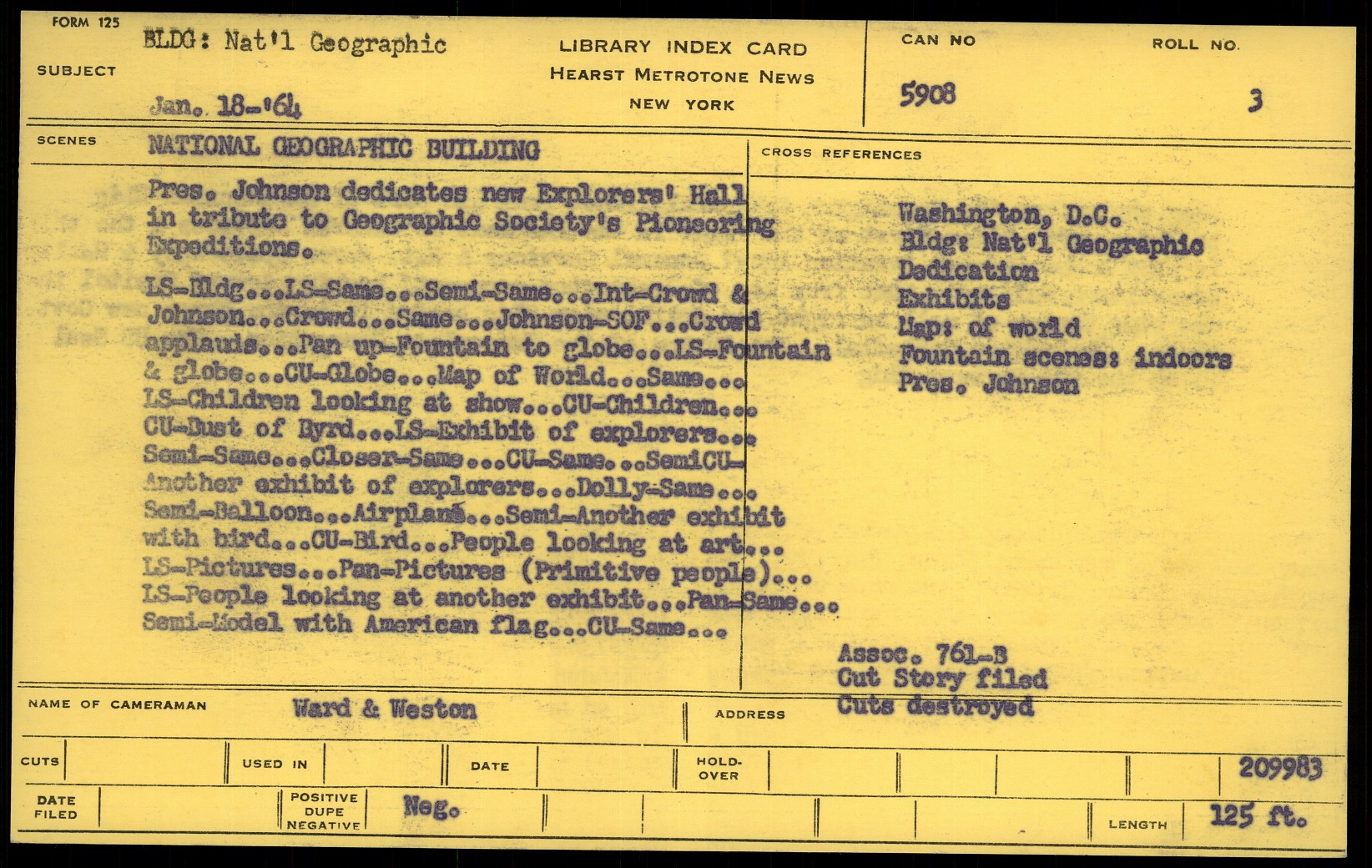 FORM 125

SUBJECT

BLDG: Nat'l Geographic

Jan. 18-'64

LIBRARY INDEX CARD
HEARST METROTONE NEWS
NEW YORK

CAN NO
5908

ROLL NO.
3

SCENES

NATIONAL GEOGRAPHIC BUILDING

Pres. Johnson dedicates new Explorers' Hall in tribute to Geographic Society's Pioneering Expeditions.

LS-Bldg...LS-Same...Semi-Same...Int-Crowd & Johnson...Crowd...Same...Johnson-SOF...Crowd applauds...Pan up-Fountain to globe...LS-Fountain & globe...CU-Globe...Map of World...Same... LS-Children looking at show...CU-Children... CU-Bust of Byrd...LS-Exhibit of explorers... Semi-Same...Closer-Same...CU-Same...SemiCU-Another exhibit of explorers...Dolly-Same... Semi-Balloon...Airplane...Semi-Another exhibit with bird...CU-Bird...People looking at art... LS-Pictures...Pan-Pictures (Primitive people)... LS-People looking at another exhibit...Pan-Same... Semi-Model with American flag...CU-Same...

CROSS REFERENCES

Washington, D.C.
Bldg: Nat'l Geographic
Dedication
Exhibits
Map: of world
Fountain scenes: indoors
Pres. Johnson

Assoc. 761-B
Cut Story filed
Cuts destroyed

NAME OF CAMERAMAN
Ward & Weston

ADDRESS

CUTS

USED IN

DATE

HOLD-OVER

209983

DATE FILED

POSITIVE
DUPE
NEGATIVE

Neg.

LENGTH
125 ft.